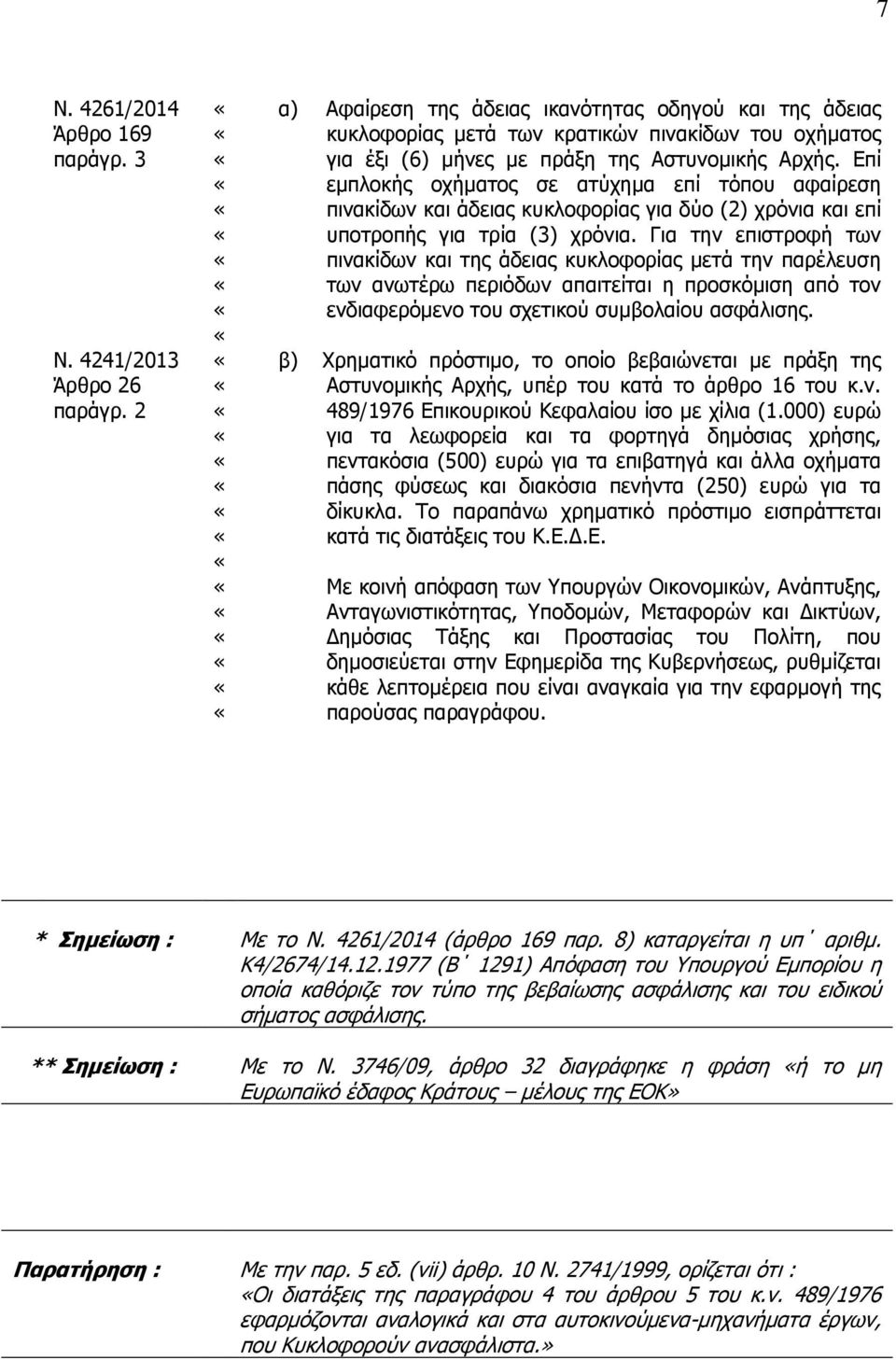 7

Ν. 4261/2014 Άρθρο 169 παράγρ. 3

Ν. 4241/2013 Άρθρο 26 παράγρ. 2

«
«
«
«
«
«
«
«
«
«
«
«
«
«
«
«
«
«
«
«
«
«
«
«
«

α) Αφαίρεση της άδειας ικανότητας οδηγού και της άδειας κυκλοφορίας μετά των κρατικών πινακίδων του οχήματος για έξι (6) μήνες με πράξη της Αστυνομικής Αρχής. Επί εμπλοκής οχήματος σε ατύχημα επί τόπου αφαίρεση πινακίδων και άδειας κυκλοφορίας για δύο (2) χρόνια και επί υποτροπής για τρία (3) χρόνια. Για την επιστροφή των πινακίδων και της άδειας κυκλοφορίας μετά την παρέλευση των ανωτέρω περιόδων απαιτείται η προσκόμιση από τον ενδιαφερόμενο του σχετικού συμβολαίου ασφάλισης.

β) Χρηματικό πρόστιμο, το οποίο βεβαιώνεται με πράξη της Αστυνομικής Αρχής, υπέρ του κατά το άρθρο 16 του κ.ν. 489/1976 Επικουρικού Κεφαλαίου ίσο με χίλια (1.000) ευρώ για τα λεωφορεία και τα φορτηγά δημόσιας χρήσης, πεντακόσια (500) ευρώ για τα επιβατηγά και άλλα οχήματα πάσης φύσεως και διακόσια πενήντα (250) ευρώ για τα δίκυκλα. Το παραπάνω χρηματικό πρόστιμο εισπράττεται κατά τις διατάξεις του Κ.Ε.Δ.Ε.

Με κοινή απόφαση των Υπουργών Οικονομικών, Ανάπτυξης, Ανταγωνιστικότητας, Υποδομών, Μεταφορών και Δικτύων, Δημόσιας Τάξης και Προστασίας του Πολίτη, που δημοσιεύεται στην Εφημερίδα της Κυβερνήσεως, ρυθμίζεται κάθε λεπτομέρεια που είναι αναγκαία για την εφαρμογή της παρούσας παραγράφου.

* Σημείωση : Με το Ν. 4261/2014 (άρθρο 169 παρ. 8) καταργείται η υπ΄ αριθμ. Κ4/2674/14.12.1977 (Β΄ 1291) Απόφαση του Υπουργού Εμπορίου η οποία καθόριζε τον τύπο της βεβαίωσης ασφάλισης και του ειδικού σήματος ασφάλισης.

** Σημείωση : Με το Ν. 3746/09, άρθρο 32 διαγράφηκε η φράση «ή το μη Ευρωπαϊκό έδαφος Κράτους – μέλους της ΕΟΚ»

Παρατήρηση : Με την παρ. 5 εδ. (vii) άρθρ. 10 Ν. 2741/1999, ορίζεται ότι : «Οι διατάξεις της παραγράφου 4 του άρθρου 5 του κ.ν. 489/1976 εφαρμόζονται αναλογικά και στα αυτοκινούμενα-μηχανήματα έργων, που Κυκλοφορούν ανασφάλιστα.»